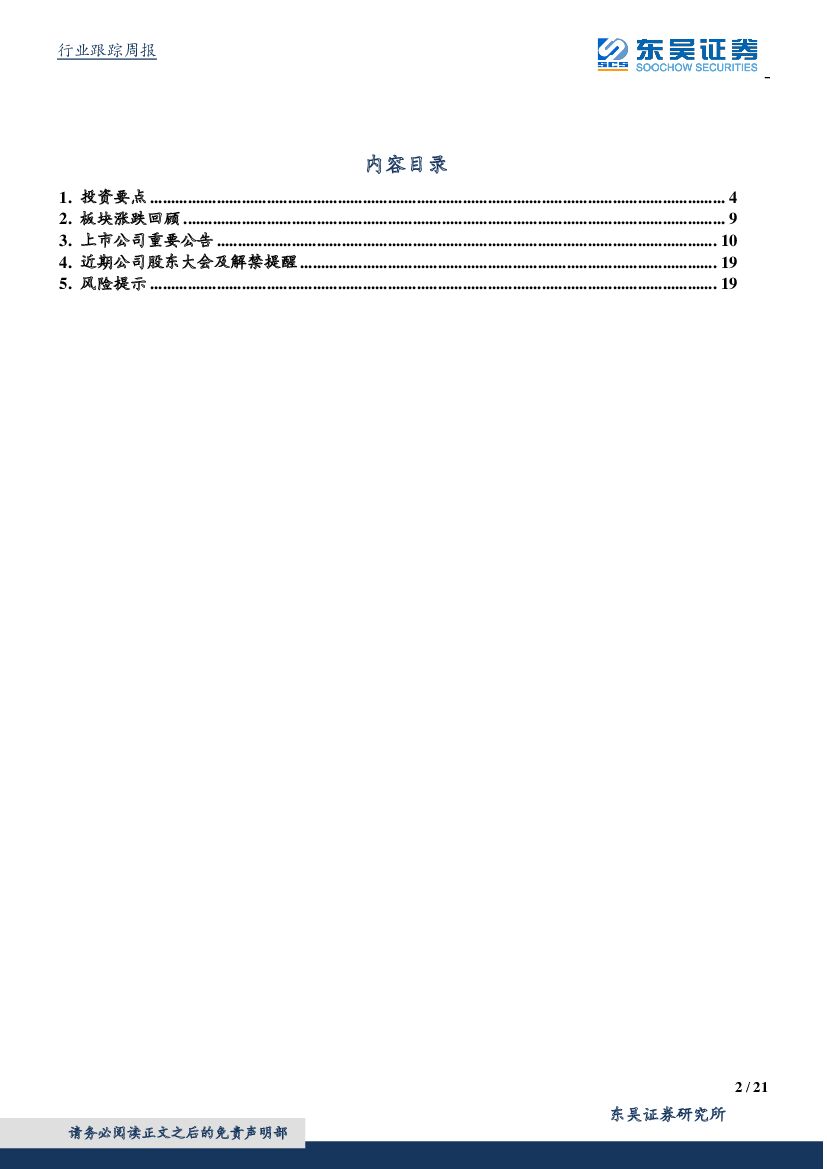 行业跟踪周报

东吴证券
SCS SOOCHOW SECURITIES

内容目录

1. 投资要点 4
2. 板块涨跌回顾 9
3. 上市公司重要公告 10
4. 近期公司股东大会及解禁提醒 19
5. 风险提示 19

2 / 21

东吴证券研究所

请务必阅读正文之后的免责声明部